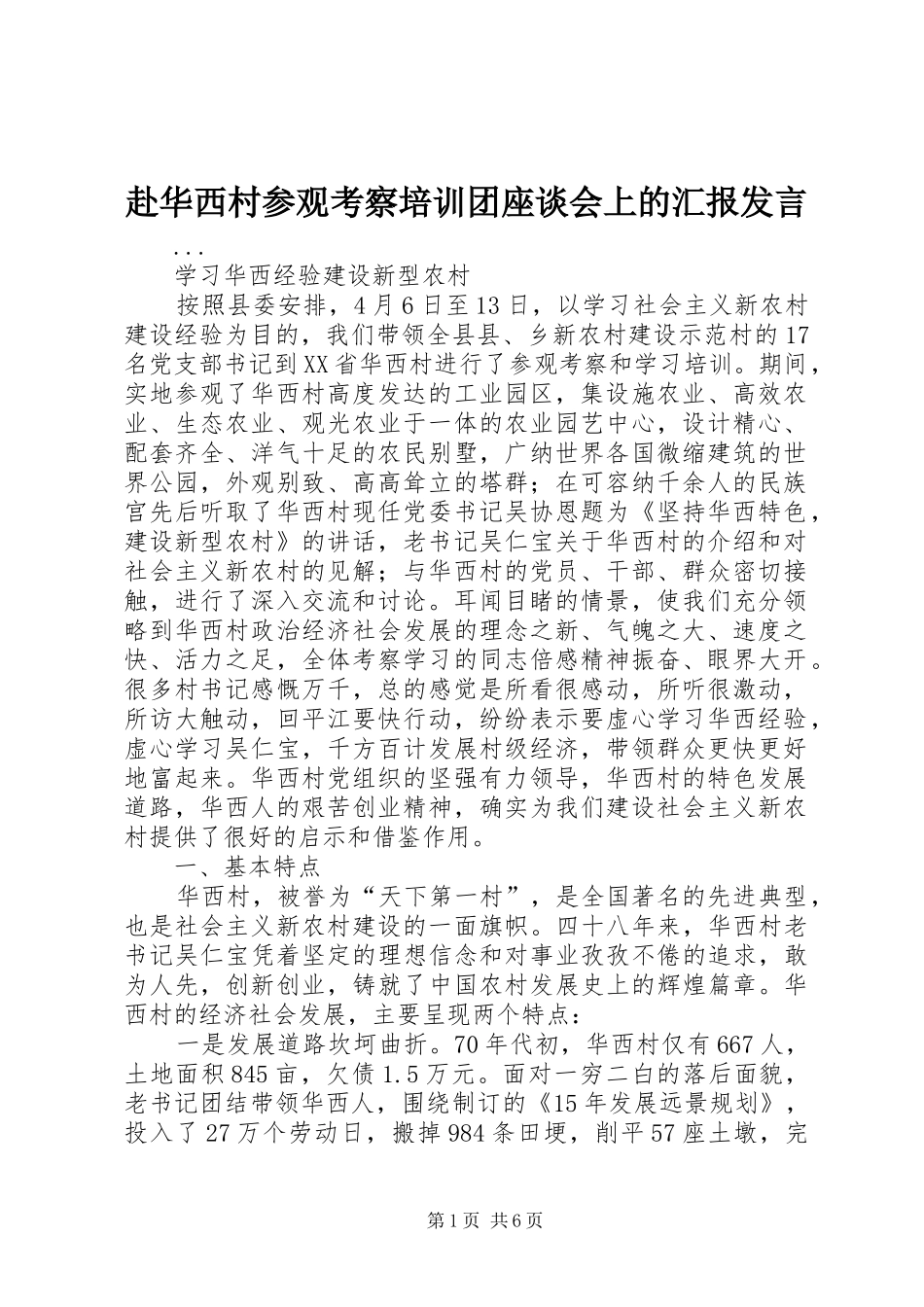 赴华西村参观考察培训团座谈会上的汇报发言

...

学习华西经验建设新型农村

按照县委安排，4月6日至13日，以学习社会主义新农村建设经验为目的，我们带领全县县、乡新农村建设示范村的17名党支部书记到XX省华西村进行了参观考察和学习培训。期间，实地参观了华西村高度发达的工业园区，集设施农业、高效农业、生态农业、观光农业于一体的农业园艺中心，设计精心、配套齐全、洋气十足的农民别墅，广纳世界各国微缩建筑的世界公园，外观别致、高高耸立的塔群；在可容纳千余人的民族宫先后听取了华西村现任党委书记吴协恩题为《坚持华西特色，建设新型农村》的讲话，老书记吴仁宝关于华西村的介绍和对社会主义新农村的见解；与华西村的党员、干部、群众密切接触，进行了深入交流和讨论。耳闻目睹的情景，使我们充分领略到华西村政治经济社会发展的理念之新、气魄之大、速度之快、活力之足，全体考察学习的同志倍感精神振奋、眼界大开。很多村书记感慨万千，总的感觉是所看很感动，所听很激动，所访大触动，回平江要快行动，纷纷表示要虚心学习华西经验，虚心学习吴仁宝，千方百计发展村级经济，带领群众更快更好地富起来。华西村党组织的坚强有力领导，华西村的特色发展道路，华西人的艰苦创业精神，确实为我们建设社会主义新农村提供了很好的启示和借鉴作用。

一、基本特点

华西村，被誉为“天下第一村”，是全国著名的先进典型，也是社会主义新农村建设的一面旗帜。四十八年来，华西村老书记吴仁宝凭着坚定的理想信念和对事业孜孜不倦的追求，敢为人先，创新创业，铸就了中国农村发展史上的辉煌篇章。华西村的经济社会发展，主要呈现两个特点：

一是发展道路坎坷曲折。70年代初，华西村仅有667人，土地面积845亩，欠债1.5万元。面对一穷二白的落后面貌，老书记团结带领华西人，围绕制订的《15年发展远景规划》，投入了27万个劳动日，搬掉984条田埂，削平57座土墩，完

第1页 共6页